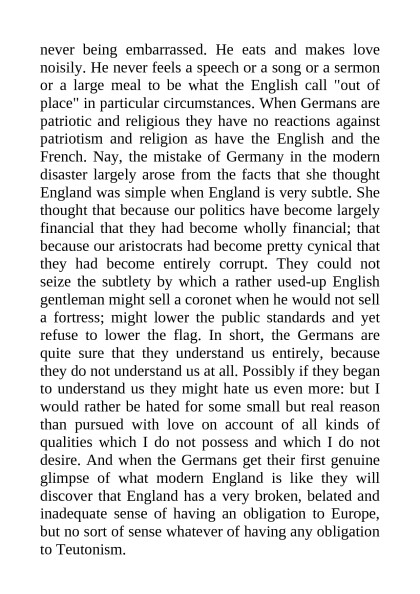 never being embarrassed. He eats and makes love noisily. He never feels a speech or a song or a sermon or a large meal to be what the English call "out of place" in particular circumstances. When Germans are patriotic and religious they have no reactions against patriotism and religion as have the English and the French. Nay, the mistake of Germany in the modern disaster largely arose from the facts that she thought England was simple when England is very subtle. She thought that because our politics have become largely financial that they had become wholly financial; that because our aristocrats had become pretty cynical that they had become entirely corrupt. They could not seize the subtlety by which a rather used-up English gentleman might sell a coronet when he would not sell a fortress; might lower the public standards and yet refuse to lower the flag. In short, the Germans are quite sure that they understand us entirely, because they do not understand us at all. Possibly if they began to understand us they might hate us even more: but I would rather be hated for some small but real reason than pursued with love on account of all kinds of qualities which I do not possess and which I do not desire. And when the Germans get their first genuine glimpse of what modern England is like they will discover that England has a very broken, belated and inadequate sense of having an obligation to Europe, but no sort of sense whatever of having any obligation to Teutonism.